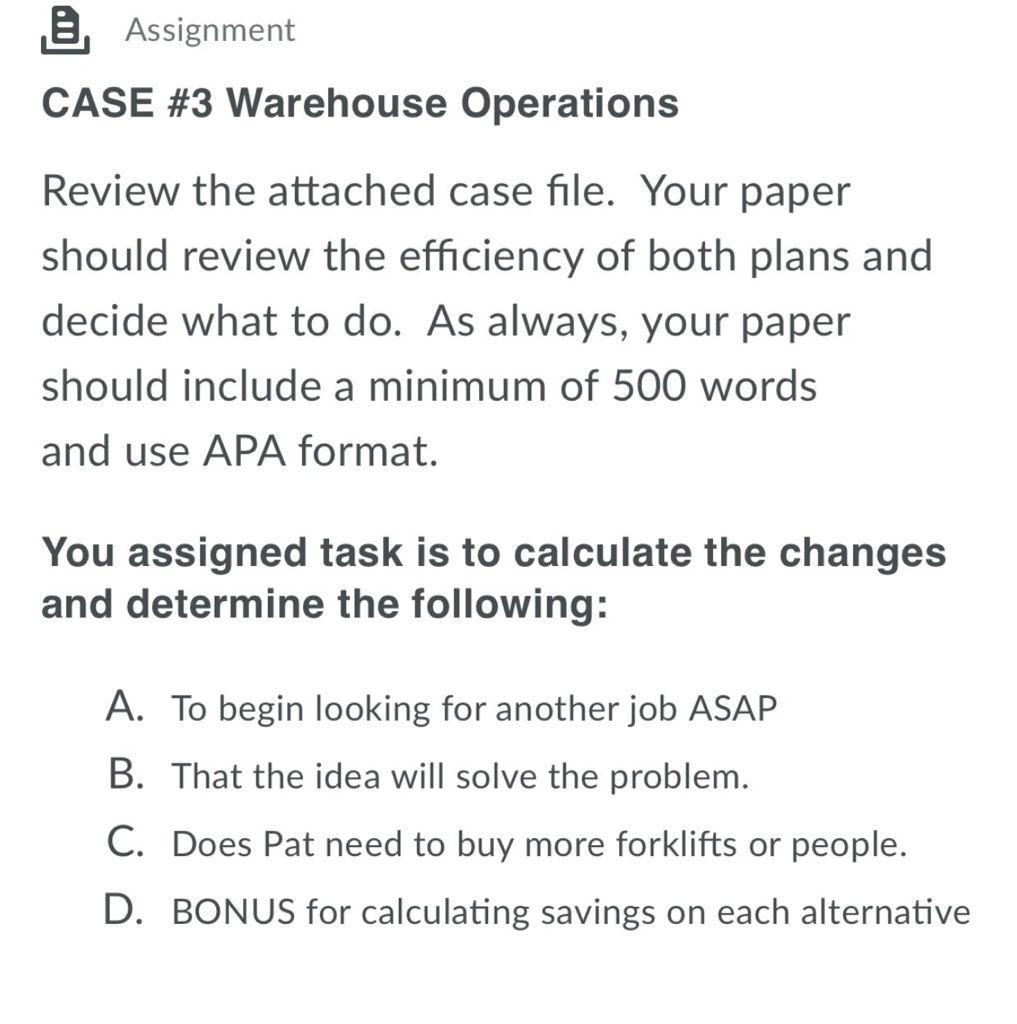 Assignment

CASE #3 Warehouse Operations

Review the attached case file. Your paper should review the efficiency of both plans and decide what to do. As always, your paper should include a minimum of 500 words and use APA format.

You assigned task is to calculate the changes and determine the following:

A. To begin looking for another job ASAP
B. That the idea will solve the problem.
C. Does Pat need to buy more forklifts or people.
D. BONUS for calculating savings on each alternative